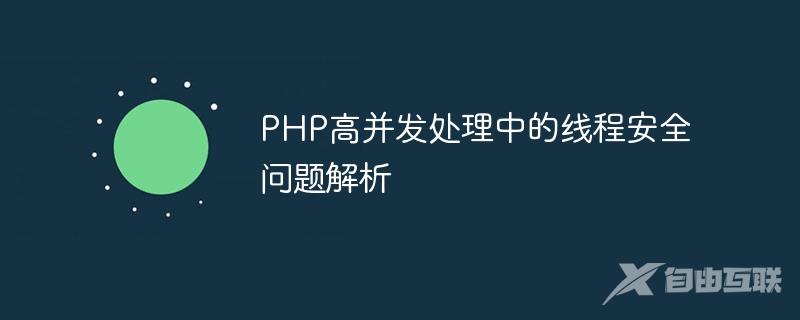 PHP高并发处理中的线程安全问题解析

自由互联